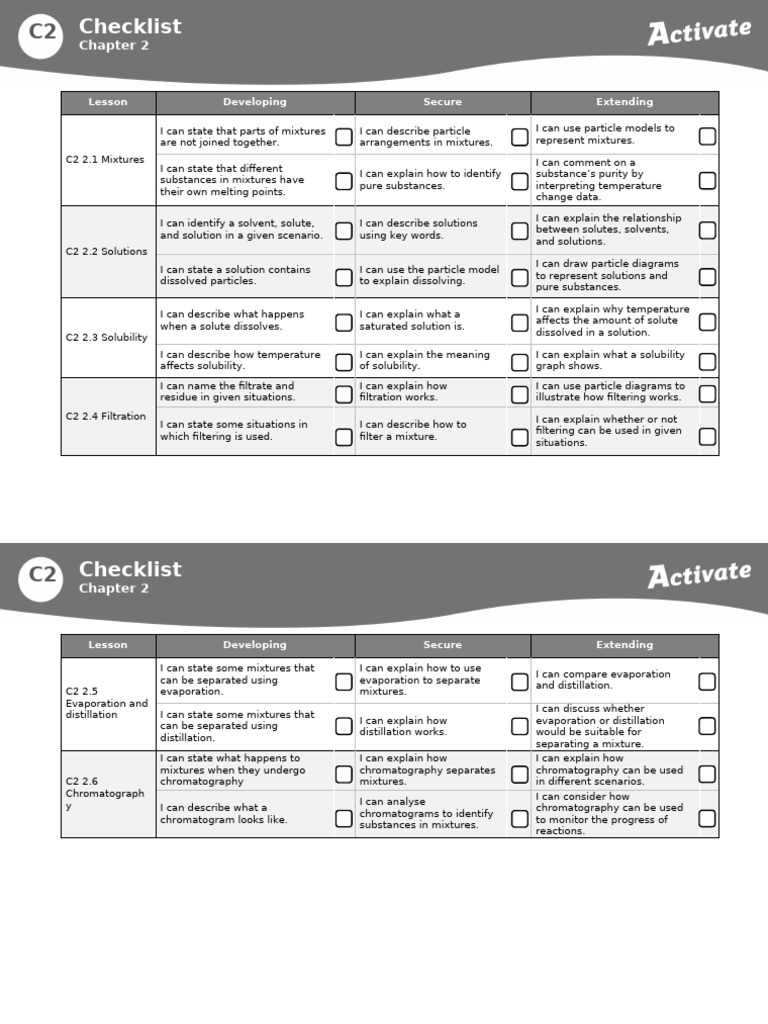 C2 Checklist
Chapter 2
Activate

| Lesson | Developing | Secure | Extending |
|---|---|---|---|
| C2 2.1 Mixtures | I can state that parts of mixtures are not joined together. | I can describe particle arrangements in mixtures. | I can use particle models to represent mixtures. |
| | I can state that different substances in mixtures have their own melting points. | I can explain how to identify pure substances. | I can comment on a substance's purity by interpreting temperature change data. |
| C2 2.2 Solutions | I can identify a solvent, solute, and solution in a given scenario. | I can describe solutions using key words. | I can explain the relationship between solutes, solvents, and solutions. |
| | I can state a solution contains dissolved particles. | I can use the particle model to explain dissolving. | I can draw particle diagrams to represent solutions and pure substances. |
| C2 2.3 Solubility | I can describe what happens when a solute dissolves. | I can explain what a saturated solution is. | I can explain why temperature affects the amount of solute dissolved in a solution. |
| | I can describe how temperature affects solubility. | I can explain the meaning of solubility. | I can explain what a solubility graph shows. |
| C2 2.4 Filtration | I can name the filtrate and residue in given situations. | I can explain how filtration works. | I can use particle diagrams to illustrate how filtering works. |
| | I can state some situations in which filtering is used. | I can describe how to filter a mixture. | I can explain whether or not filtering can be used in given situations. |

C2 Checklist
Chapter 2
Activate

| Lesson | Developing | Secure | Extending |
|---|---|---|---|
| C2 2.5 Evaporation and distillation | I can state some mixtures that can be separated using evaporation. | I can explain how to use evaporation to separate mixtures. | I can compare evaporation and distillation. |
| | I can state some mixtures that can be separated using distillation. | I can explain how distillation works. | I can discuss whether evaporation or distillation would be suitable for separating a mixture. |
| C2 2.6 Chromatography | I can state what happens to mixtures when they undergo chromatography | I can explain how chromatography separates mixtures. | I can explain how chromatography can be used in different scenarios. |
| | I can describe what a chromatogram looks like. | I can analyse chromatograms to identify substances in mixtures. | I can consider how chromatography can be used to monitor the progress of reactions. |